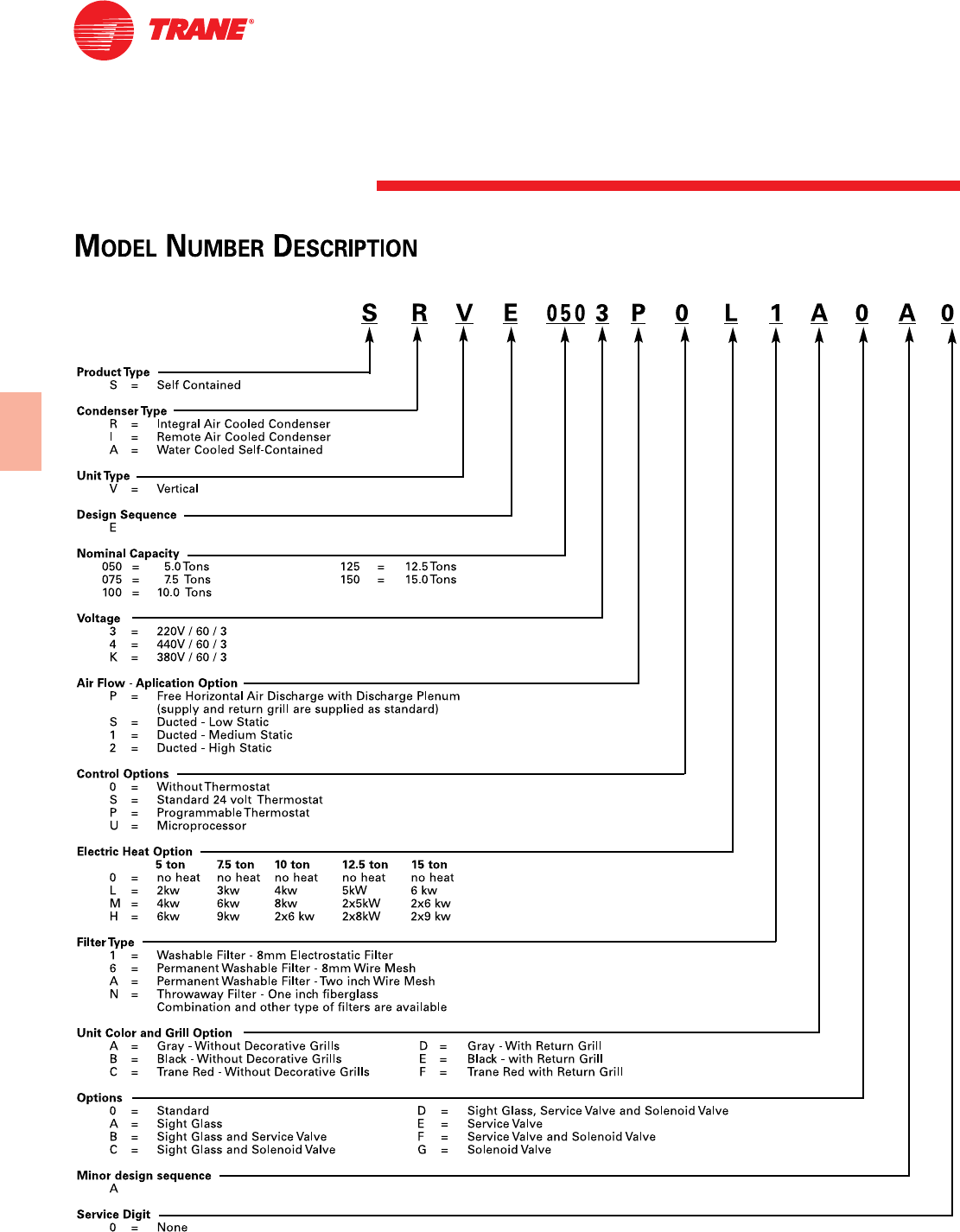 TRANE®

MODEL NUMBER DESCRIPTION

S R V E 050 3 P 0 L 1 A 0 A 0

Product Type
S = Self Contained

Condenser Type
R = Integral Air Cooled Condenser
I = Remote Air Cooled Condenser
A = Water Cooled Self-Contained

Unit Type
V = Vertical

Design Sequence
E

Nominal Capacity
050 = 5.0 Tons
075 = 7.5 Tons
100 = 10.0 Tons
125 = 12.5 Tons
150 = 15.0 Tons

Voltage
3 = 220V / 60 / 3
4 = 440V / 60 / 3
K = 380V / 60 / 3

Air Flow - Aplication Option
P = Free Horizontal Air Discharge with Discharge Plenum (supply and return grill are supplied as standard)
S = Ducted - Low Static
1 = Ducted - Medium Static
2 = Ducted - High Static

Control Options
0 = Without Thermostat
S = Standard 24 volt Thermostat
P = Programmable Thermostat
U = Microprocessor

Electric Heat Option

| | | 5 ton | 7.5 ton | 10 ton | 12.5 ton | 15 ton |
|---|---|---|---|---|---|---|
| 0 | = | no heat | no heat | no heat | no heat | no heat |
| L | = | 2kw | 3kw | 4kw | 5kW | 6 kw |
| M | = | 4kw | 6kw | 8kw | 2x5kW | 2x6 kw |
| H | = | 6kw | 9kw | 2x6 kw | 2x8kW | 2x9 kw |

Filter Type
1 = Washable Filter - 8mm Electrostatic Filter
6 = Permanent Washable Filter - 8mm Wire Mesh
A = Permanent Washable Filter - Two inch Wire Mesh
N = Throwaway Filter - One inch fiberglass
Combination and other type of filters are available

Unit Color and Grill Option
A = Gray - Without Decorative Grills
B = Black - Without Decorative Grills
C = Trane Red - Without Decorative Grills
D = Gray - With Return Grill
E = Black - with Return Grill
F = Trane Red with Return Grill

Options
0 = Standard
A = Sight Glass
B = Sight Glass and Service Valve
C = Sight Glass and Solenoid Valve
D = Sight Glass, Service Valve and Solenoid Valve
E = Service Valve
F = Service Valve and Solenoid Valve
G = Solenoid Valve

Minor design sequence
A

Service Digit
0 = None